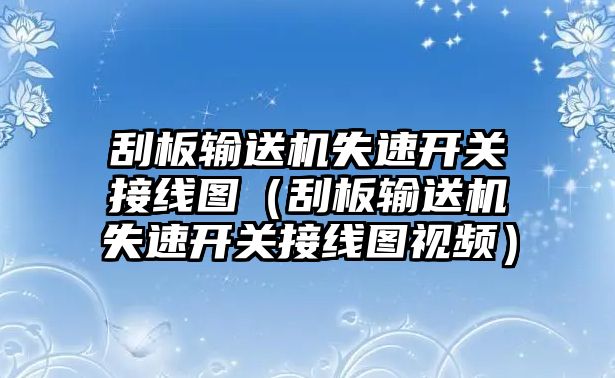 刮板输送机失速开关接线图（刮板输送机失速开关接线图视频）